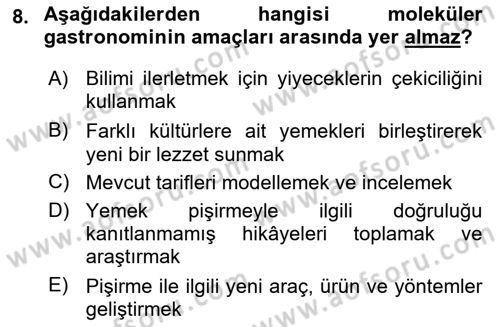 8. Aşağıdakilerden hangisi moleküler gastronominin amaçları arasında yer almaz?

A) Bilimi ilerletmek için yiyeceklerin çekiciliğini kullanmak

B) Farklı kültürlere ait yemekleri birleştirerek yeni bir lezzet sunmak

C) Mevcut tarifleri modellemek ve incelemek

D) Yemek pişirmeyle ilgili doğruluğu kanıtlanmamış hikâyeleri toplamak ve araştırmak

E) Pişirme ile ilgili yeni araç, ürün ve yöntemler geliştirmek

www.aofsoru.com